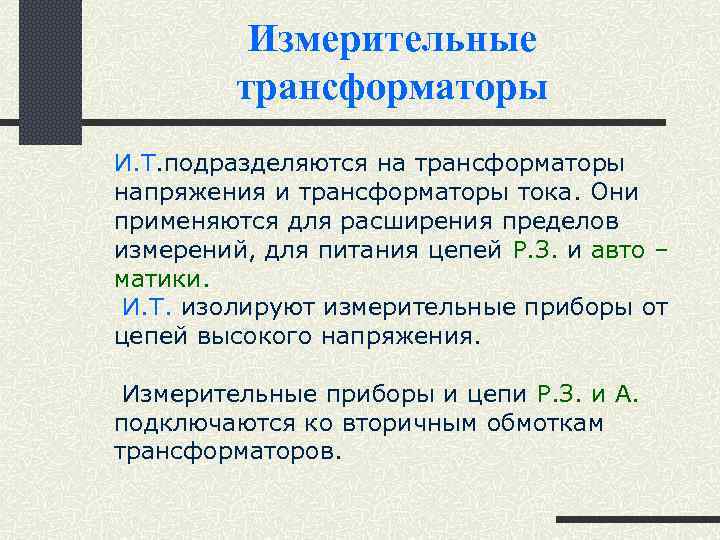 Измерительные трансформаторы

И.Т.подразделяются на трансформаторы напряжения и трансформаторы тока. Они применяются для расширения пределов измерений, для питания цепей Р.З. и авто – матики.
И.Т. изолируют измерительные приборы от цепей высокого напряжения.

Измерительные приборы и цепи Р.З. и А. подключаются ко вторичным обмоткам трансформаторов.